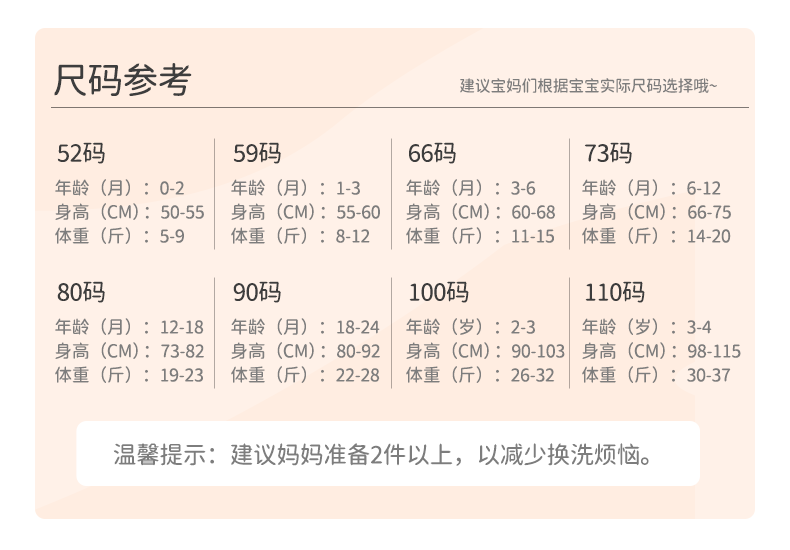 尺码参考

建议宝妈们根据宝宝实际尺码选择哦~

52码
年龄（月）：0-2
身高（CM）：50-55
体重（斤）：5-9

59码
年龄（月）：1-3
身高（CM）：55-60
体重（斤）：8-12

66码
年龄（月）：3-6
身高（CM）：60-68
体重（斤）：11-15

73码
年龄（月）：6-12
身高（CM）：66-75
体重（斤）：14-20

80码
年龄（月）：12-18
身高（CM）：73-82
体重（斤）：19-23

90码
年龄（月）：18-24
身高（CM）：80-92
体重（斤）：22-28

100码
年龄（岁）：2-3
身高（CM）：90-103
体重（斤）：26-32

110码
年龄（岁）：3-4
身高（CM）：98-115
体重（斤）：30-37

温馨提示：建议妈妈准备2件以上，以减少换洗烦恼。